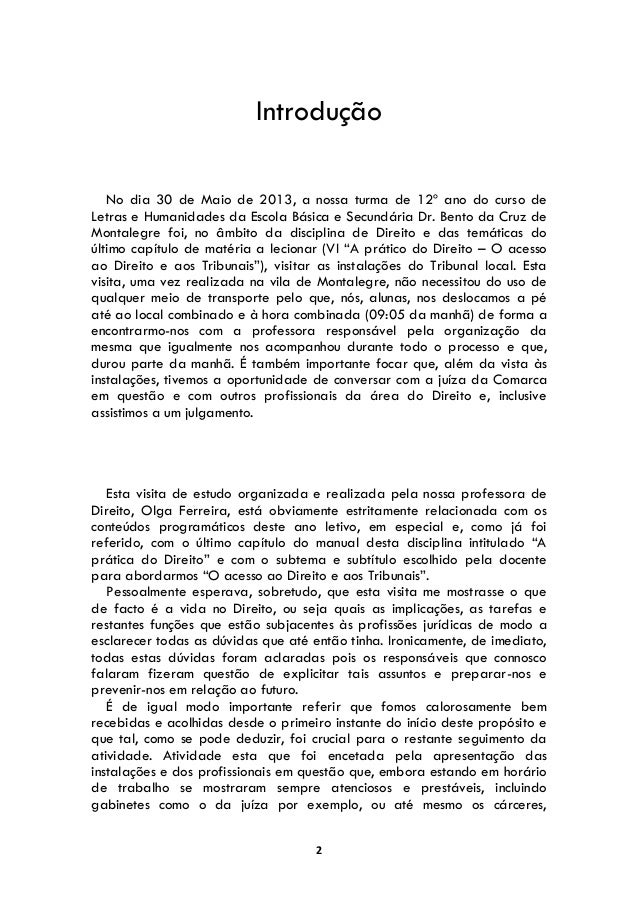 Introdução

No dia 30 de Maio de 2013, a nossa turma de 12º ano do curso de Letras e Humanidades da Escola Básica e Secundária Dr. Bento da Cruz de Montalegre foi, no âmbito da disciplina de Direito e das temáticas do último capítulo de matéria a lecionar (VI "A prático do Direito – O acesso ao Direito e aos Tribunais"), visitar as instalações do Tribunal local. Esta visita, uma vez realizada na vila de Montalegre, não necessitou do uso de qualquer meio de transporte pelo que, nós, alunas, nos deslocamos a pé até ao local combinado e à hora combinada (09:05 da manhã) de forma a encontrarmo-nos com a professora responsável pela organização da mesma que igualmente nos acompanhou durante todo o processo e que, durou parte da manhã. É também importante focar que, além da vista às instalações, tivemos a oportunidade de conversar com a juíza da Comarca em questão e com outros profissionais da área do Direito e, inclusive assistimos a um julgamento.

Esta visita de estudo organizada e realizada pela nossa professora de Direito, Olga Ferreira, está obviamente estritamente relacionada com os conteúdos programáticos deste ano letivo, em especial e, como já foi referido, com o último capítulo do manual desta disciplina intitulado "A prática do Direito" e com o subtema e subtítulo escolhido pela docente para abordarmos "O acesso ao Direito e aos Tribunais".

Pessoalmente esperava, sobretudo, que esta visita me mostrasse o que de facto é a vida no Direito, ou seja quais as implicações, as tarefas e restantes funções que estão subjacentes às profissões jurídicas de modo a esclarecer todas as dúvidas que até então tinha. Ironicamente, de imediato, todas estas dúvidas foram aclaradas pois os responsáveis que connosco falaram fizeram questão de explicitar tais assuntos e preparar-nos e prevenir-nos em relação ao futuro.

É de igual modo importante referir que fomos calorosamente bem recebidas e acolhidas desde o primeiro instante do início deste propósito e que tal, como se pode deduzir, foi crucial para o restante seguimento da atividade. Atividade esta que foi encetada pela apresentação das instalações e dos profissionais em questão que, embora estando em horário de trabalho se mostraram sempre atenciosos e prestáveis, incluindo gabinetes como o da juíza por exemplo, ou até mesmo os cárceres,

2